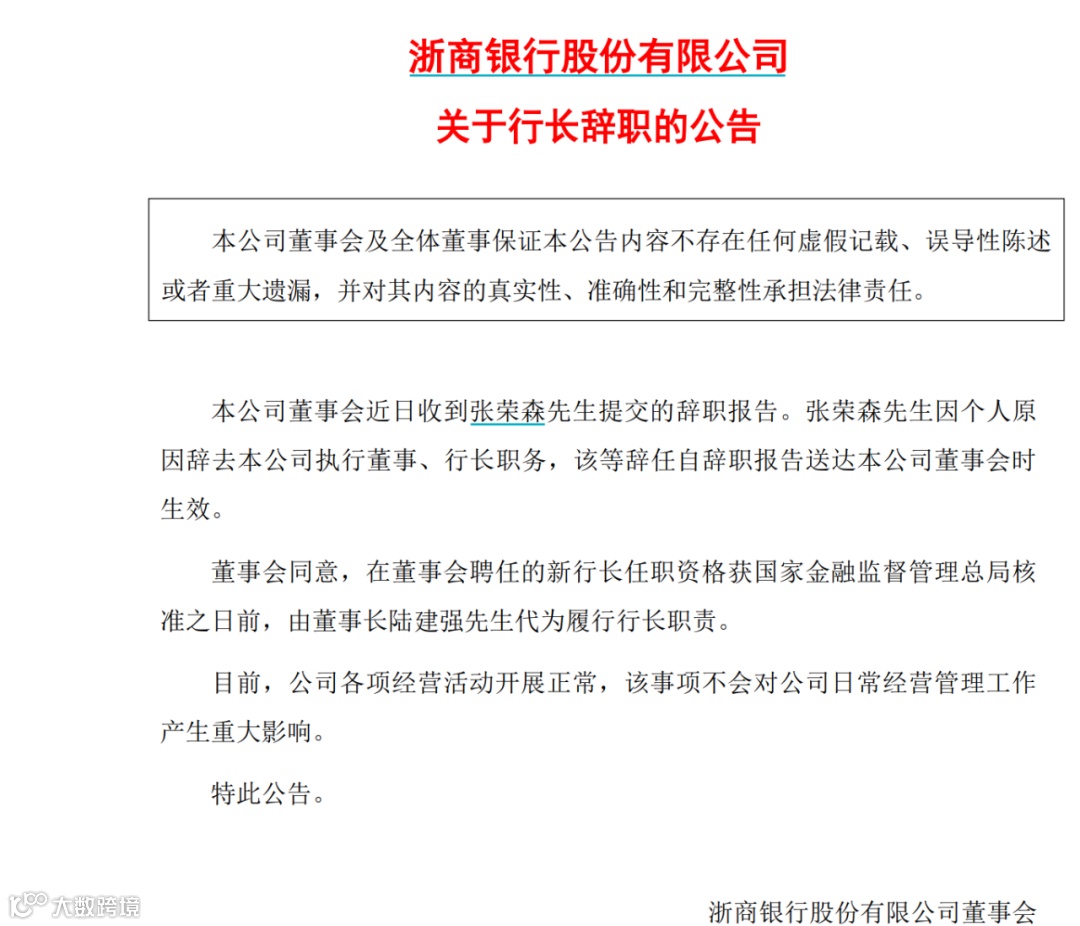 浙商银行股份有限公司

关于行长辞职的公告

本公司董事会及全体董事保证本公告内容不存在任何虚假记载、误导性陈述或者重大遗漏，并对其内容的真实性、准确性和完整性承担法律责任。

本公司董事会近日收到张荣森先生提交的辞职报告。张荣森先生因个人原因辞去本公司执行董事、行长职务，该等辞任自辞职报告送达本公司董事会时生效。

董事会同意，在董事会聘任的新行长任职资格获国家金融监督管理总局核准之日前，由董事长陆建强先生代为履行行长职责。

目前，公司各项经营活动开展正常，该事项不会对公司日常经营管理工作产生重大影响。

特此公告。

大数跨境

浙商银行股份有限公司董事会